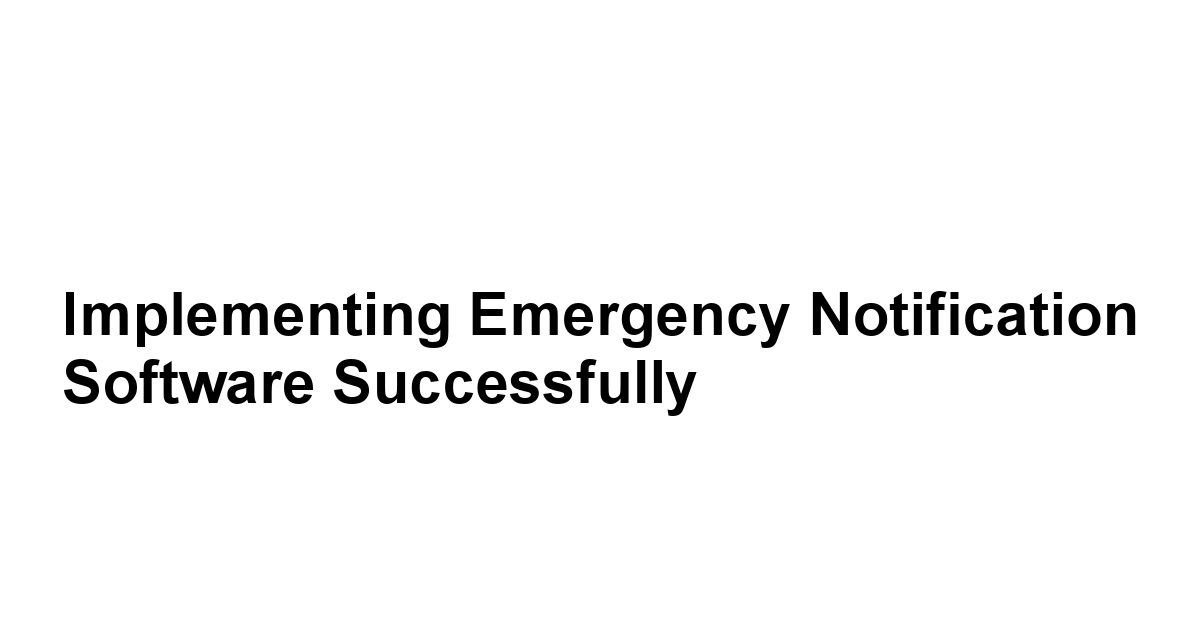 Implementing Emergency Notification Software Successfully